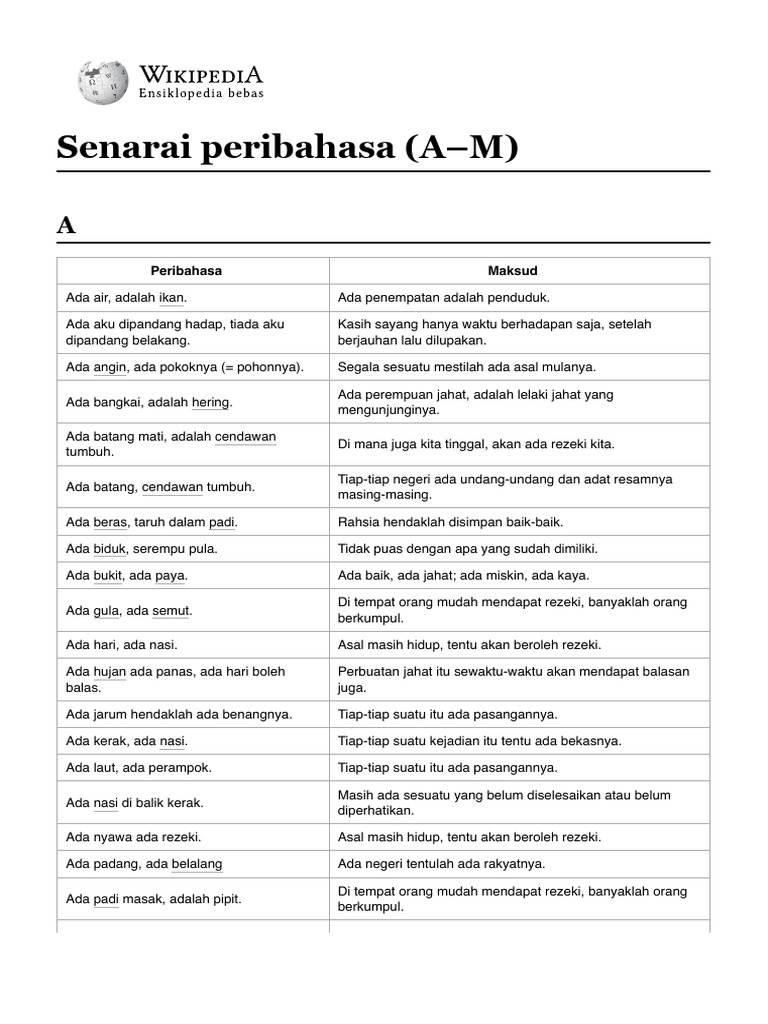 WIKIPEDIA
Ensiklopedia bebas

Senarai peribahasa (A–M)

A

| Peribahasa | Maksud |
|---|---|
| Ada air, adalah ikan. | Ada penempatan adalah penduduk. |
| Ada aku dipandang hadap, tiada aku dipandang belakang. | Kasih sayang hanya waktu berhadapan saja, setelah berjauhan lalu dilupakan. |
| Ada angin, ada pokoknya (= pohonnya). | Segala sesuatu mestilah ada asal mulanya. |
| Ada bangkai, adalah hering. | Ada perempuan jahat, adalah lelaki jahat yang mengunjunginya. |
| Ada batang mati, adalah cendawan tumbuh. | Di mana juga kita tinggal, akan ada rezeki kita. |
| Ada batang, cendawan tumbuh. | Tiap-tiap negeri ada undang-undang dan adat resamnya masing-masing. |
| Ada beras, taruh dalam padi. | Rahsia hendaklah disimpan baik-baik. |
| Ada biduk, serempu pula. | Tidak puas dengan apa yang sudah dimiliki. |
| Ada bukit, ada paya. | Ada baik, ada jahat; ada miskin, ada kaya. |
| Ada gula, ada semut. | Di tempat orang mudah mendapat rezeki, banyaklah orang berkumpul. |
| Ada hari, ada nasi. | Asal masih hidup, tentu akan beroleh rezeki. |
| Ada hujan ada panas, ada hari boleh balas. | Perbuatan jahat itu sewaktu-waktu akan mendapat balasan juga. |
| Ada jarum hendaklah ada benangnya. | Tiap-tiap suatu itu ada pasangannya. |
| Ada kerak, ada nasi. | Tiap-tiap suatu kejadian itu tentu ada bekasnya. |
| Ada laut, ada perampok. | Tiap-tiap suatu itu ada pasangannya. |
| Ada nasi di balik kerak. | Masih ada sesuatu yang belum diselesaikan atau belum diperhatikan. |
| Ada nyawa ada rezeki. | Asal masih hidup, tentu akan beroleh rezeki. |
| Ada padang, ada belalang | Ada negeri tentulah ada rakyatnya. |
| Ada padi masak, adalah pipit. | Di tempat orang mudah mendapat rezeki, banyaklah orang berkumpul. |